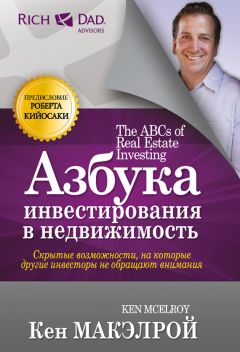 RICH DAD. ADVISORS

ПРЕДИСЛОВИЕ РОБЕРТА КИЙОСАКИ

The ABCs of Real Estate Investing

Азбука инвестирования в недвижимость

Скрытые возможности, на которые другие инвесторы не обращают внимания

KEN MCELROY

Кен МАКЭЛРОЙ